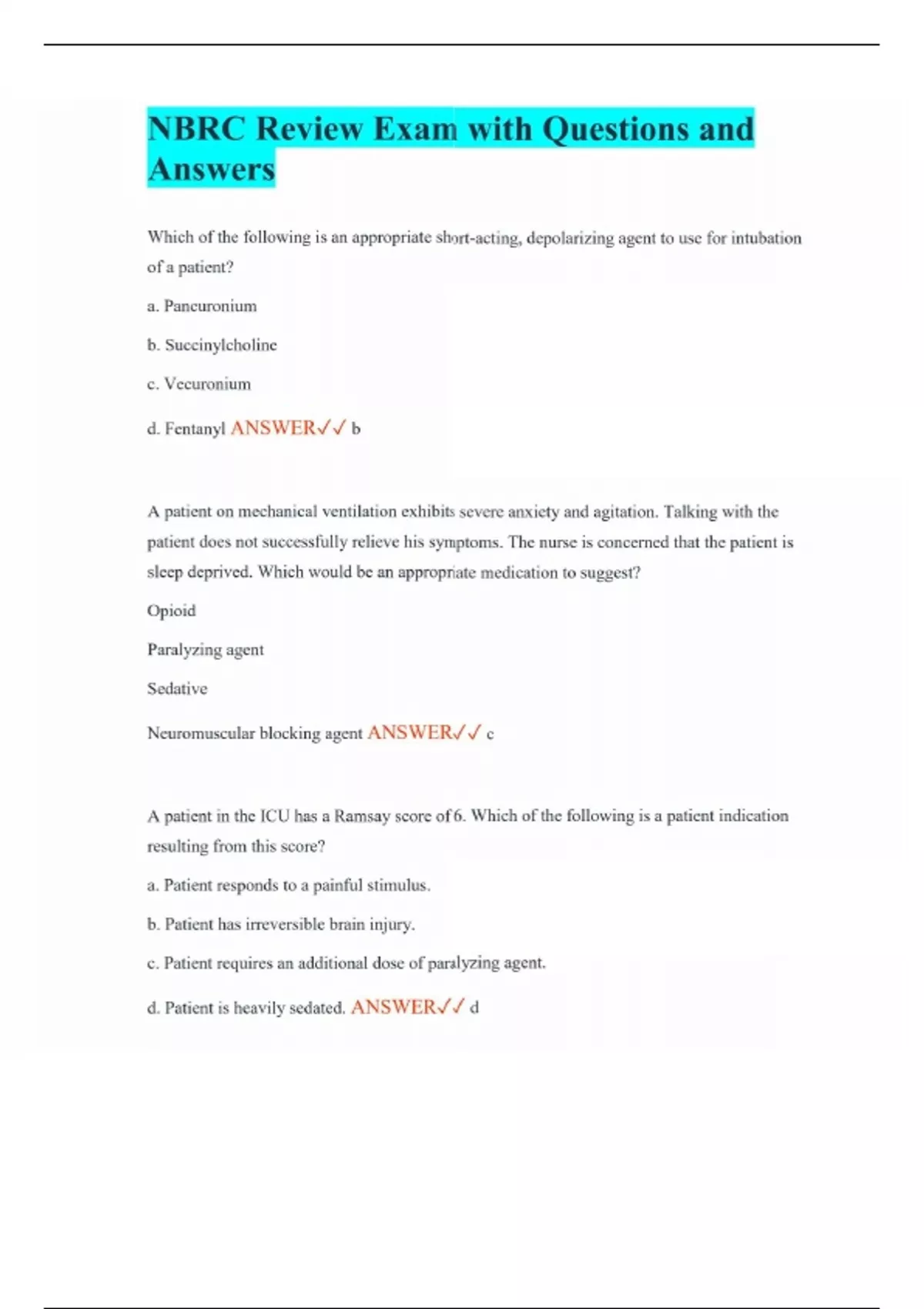 NBRC Review Exam with Questions and Answers

Which of the following is an appropriate short-acting, depolarizing agent to use for intubation of a patient?

a. Pancuronium

b. Succinylcholine

c. Vecuronium

d. Fentanyl ANSWER✓✓ b

A patient on mechanical ventilation exhibits severe anxiety and agitation. Talking with the patient does not successfully relieve his symptoms. The nurse is concerned that the patient is sleep deprived. Which would be an appropriate medication to suggest?

Opioid

Paralyzing agent

Sedative

Neuromuscular blocking agent ANSWER✓✓ c

A patient in the ICU has a Ramsay score of 6. Which of the following is a patient indication resulting from this score?

a. Patient responds to a painful stimulus.

b. Patient has irreversible brain injury.

c. Patient requires an additional dose of paralyzing agent.

d. Patient is heavily sedated. ANSWER✓✓ d